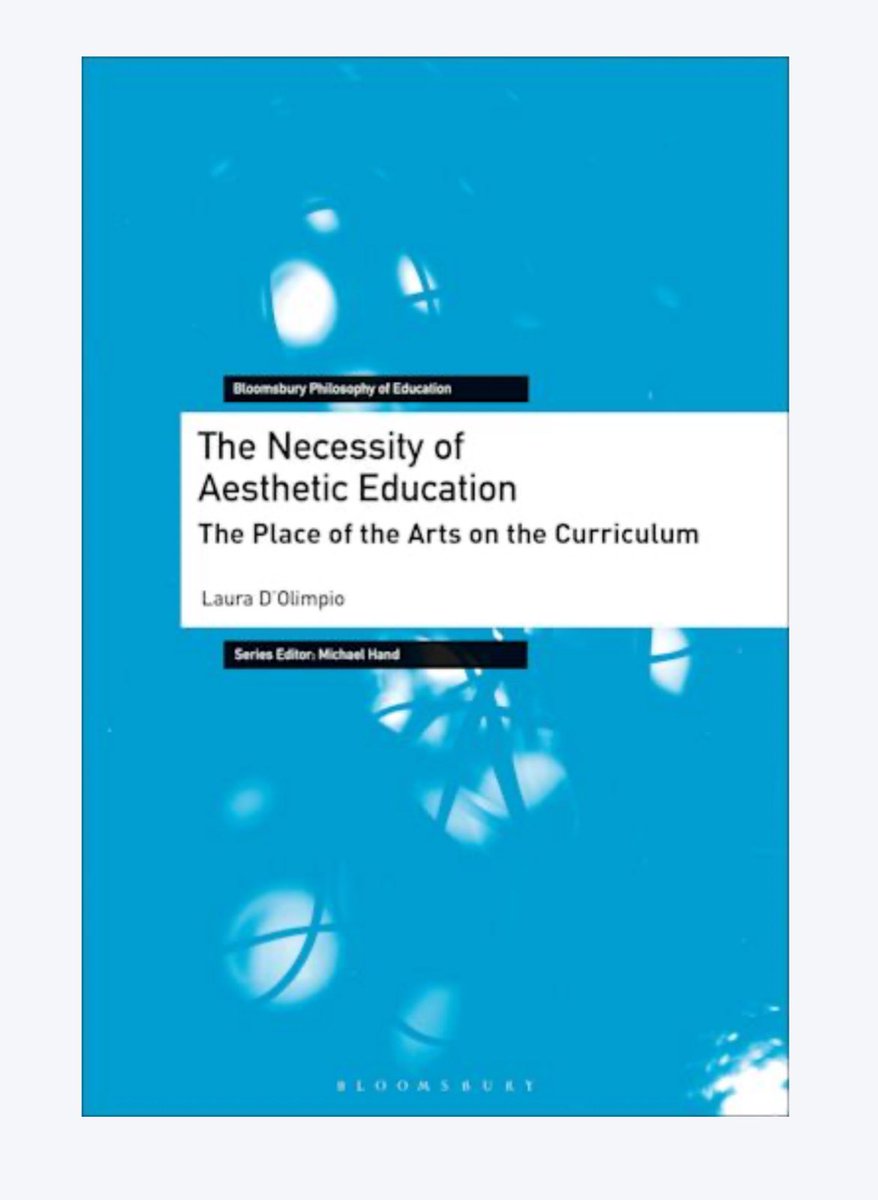 Bloomsbury Philosophy of Education

The Necessity of Aesthetic Education

The Place of the Arts on the Curriculum

Laura D'Olimpio

Series Editor: Michael Hand

BLOOMSBURY